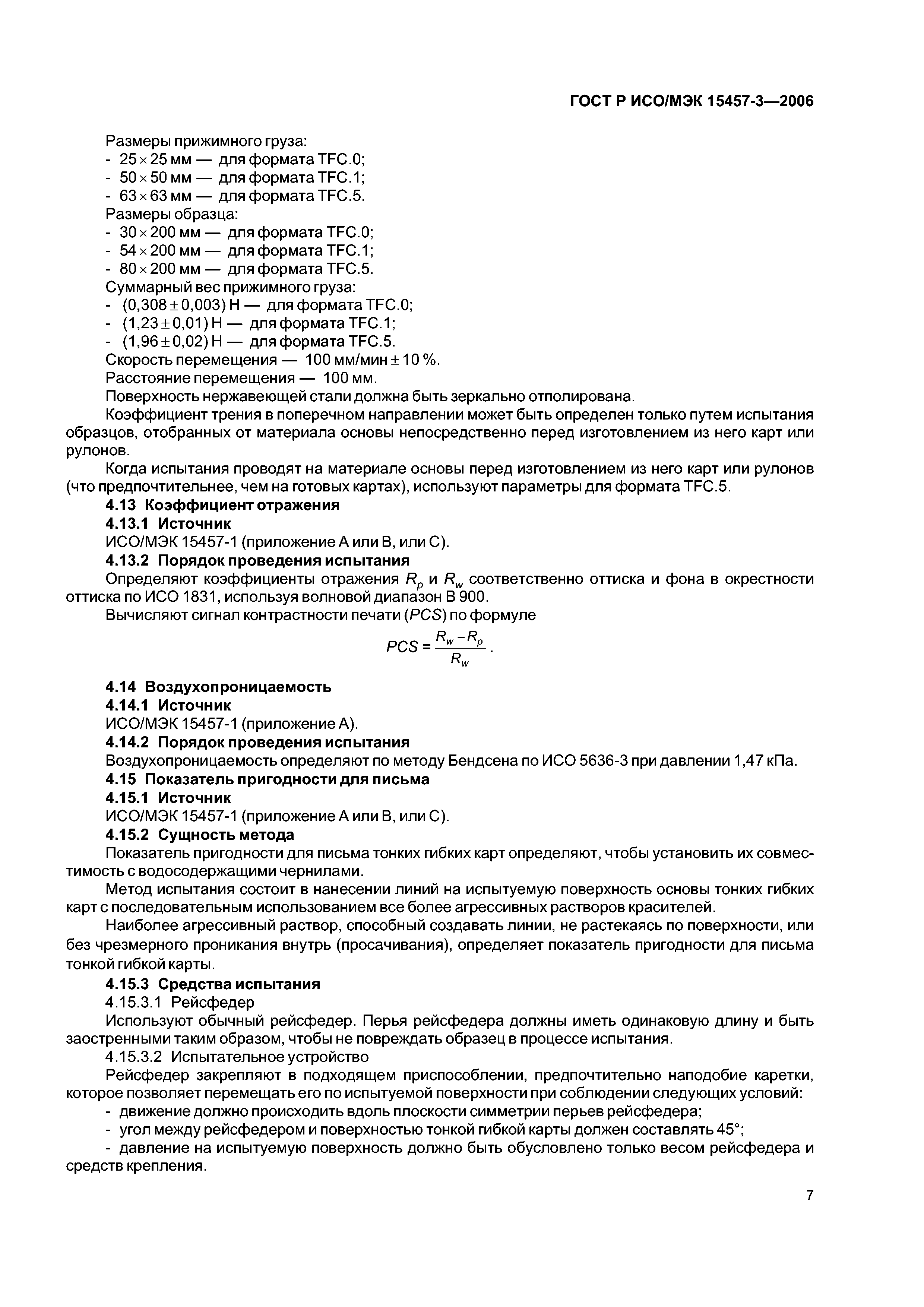 ГОСТ Р ИСО/МЭК 15457-3—2006

Размеры прижимного груза:
- $25 \times 25$ мм — для формата TFC.0;
- $50 \times 50$ мм — для формата TFC.1;
- $63 \times 63$ мм — для формата TFC.5.
Размеры образца:
- $30 \times 200$ мм — для формата TFC.0;
- $54 \times 200$ мм — для формата TFC.1;
- $80 \times 200$ мм — для формата TFC.5.
Суммарный вес прижимного груза:
- $(0,308 \pm 0,003)$ Н — для формата TFC.0;
- $(1,23 \pm 0,01)$ Н — для формата TFC.1;
- $(1,96 \pm 0,02)$ Н — для формата TFC.5.
Скорость перемещения — 100 мм/мин $\pm$ 10 %.
Расстояние перемещения — 100 мм.
Поверхность нержавеющей стали должна быть зеркально отполирована.

Коэффициент трения в поперечном направлении может быть определен только путем испытания образцов, отобранных от материала основы непосредственно перед изготовлением из него карт или рулонов.

Когда испытания проводят на материале основы перед изготовлением из него карт или рулонов (что предпочтительнее, чем на готовых картах), используют параметры для формата TFC.5.

4.13 Коэффициент отражения
4.13.1 Источник
ИСО/МЭК 15457-1 (приложение А или В, или С).
4.13.2 Порядок проведения испытания
Определяют коэффициенты отражения $R_p$ и $R_w$ соответственно оттиска и фона в окрестности оттиска по ИСО 1831, используя волновой диапазон В 900.

Вычисляют сигнал контрастности печати ($PCS$) по формуле

$PCS = \frac{R_w - R_p}{R_w}$.

4.14 Воздухопроницаемость
4.14.1 Источник
ИСО/МЭК 15457-1 (приложение А).
4.14.2 Порядок проведения испытания
Воздухопроницаемость определяют по методу Бендсена по ИСО 5636-3 при давлении 1,47 кПа.
4.15 Показатель пригодности для письма
4.15.1 Источник
ИСО/МЭК 15457-1 (приложение А или В, или С).
4.15.2 Сущность метода
Показатель пригодности для письма тонких гибких карт определяют, чтобы установить их совместимость с водосодержащими чернилами.

Метод испытания состоит в нанесении линий на испытуемую поверхность основы тонких гибких карт с последовательным использованием все более агрессивных растворов красителей.

Наиболее агрессивный раствор, способный создавать линии, не растекаясь по поверхности, или без чрезмерного проникания внутрь (просачивания), определяет показатель пригодности для письма тонкой гибкой карты.

4.15.3 Средства испытания
4.15.3.1 Рейсфедер
Используют обычный рейсфедер. Перья рейсфедера должны иметь одинаковую длину и быть заостренными таким образом, чтобы не повреждать образец в процессе испытания.
4.15.3.2 Испытательное устройство
Рейсфедер закрепляют в подходящем приспособлении, предпочтительно наподобие каретки, которое позволяет перемещать его по испытуемой поверхности при соблюдении следующих условий:
- движение должно происходить вдоль плоскости симметрии перьев рейсфедера;
- угол между рейсфедером и поверхностью тонкой гибкой карты должен составлять 45°;
- давление на испытуемую поверхность должно быть обусловлено только весом рейсфедера и средств крепления.

7